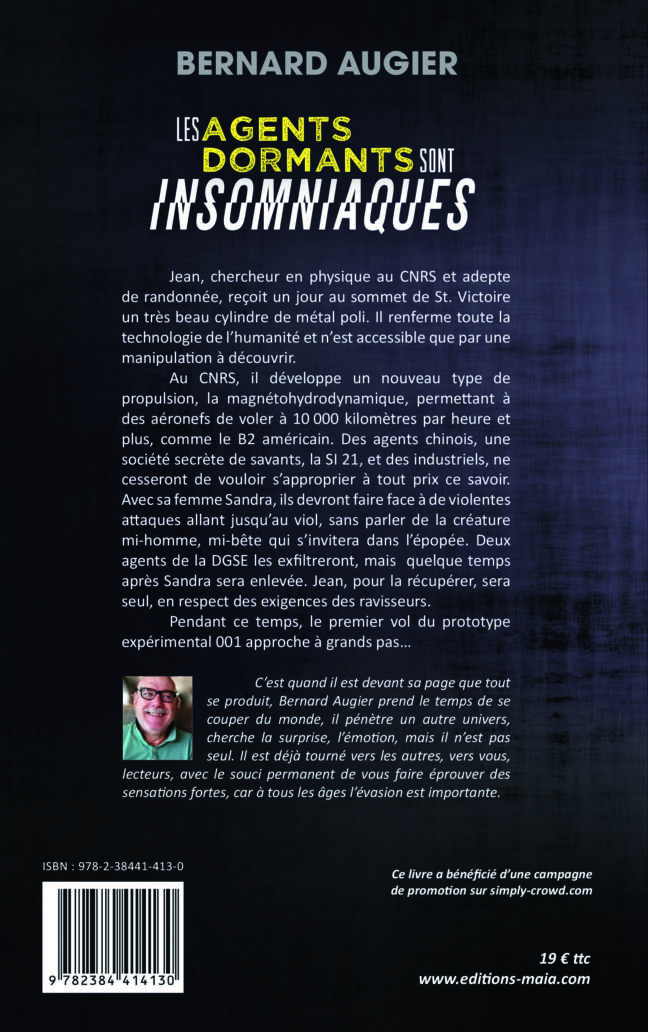 BERNARD AUGIER

LES AGENTS DORMANTS SONT INSOMNIAQUES

Jean, chercheur en physique au CNRS et adepte de randonnée, reçoit un jour au sommet de St. Victoire un très beau cylindre de métal poli. Il renferme toute la technologie de l'humanité et n'est accessible que par une manipulation à découvrir.

Au CNRS, il développe un nouveau type de propulsion, la magnétohydrodynamique, permettant à des aéronefs de voler à 10 000 kilomètres par heure et plus, comme le B2 américain. Des agents chinois, une société secrète de savants, la SI 21, et des industriels, ne cesseront de vouloir s'approprier à tout prix ce savoir. Avec sa femme Sandra, ils devront faire face à de violentes attaques allant jusqu'au viol, sans parler de la créature mi-homme, mi-bête qui s'invitera dans l'épopée. Deux agents de la DGSE les exfiltreront, mais quelque temps après Sandra sera enlevée. Jean, pour la récupérer, sera seul, en respect des exigences des ravisseurs.

Pendant ce temps, le premier vol du prototype expérimental 001 approche à grands pas…

C'est quand il est devant sa page que tout se produit, Bernard Augier prend le temps de se couper du monde, il pénètre un autre univers, cherche la surprise, l'émotion, mais il n'est pas seul. Il est déjà tourné vers les autres, vers vous, lecteurs, avec le souci permanent de vous faire éprouver des sensations fortes, car à tous les âges l'évasion est importante.

ISBN : 978-2-38441-413-0

9 782384 414130

Ce livre a bénéficié d'une campagne de promotion sur simply-crowd.com

19 € ttc
www.editions-maia.com